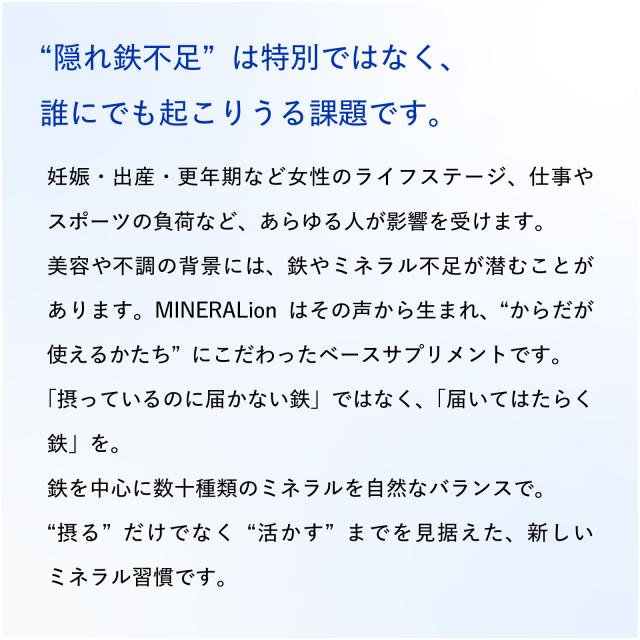 “隠れ鉄不足”は特別ではなく、
誰にでも起こりうる課題です。

妊娠・出産・更年期など女性のライフステージ、仕事やスポーツの負荷など、あらゆる人が影響を受けます。
美容や不調の背景には、鉄やミネラル不足が潜むことがあります。MINERALionはその声から生まれ、“からだが使えるかたち”にこだわったベースサプリメントです。
「摂っているのに届かない鉄」ではなく、「届いてはたらく鉄」を。
鉄を中心に数十種類のミネラルを自然なバランスで。
“摂る”だけでなく“活かす”までを見据えた、新しいミネラル習慣です。